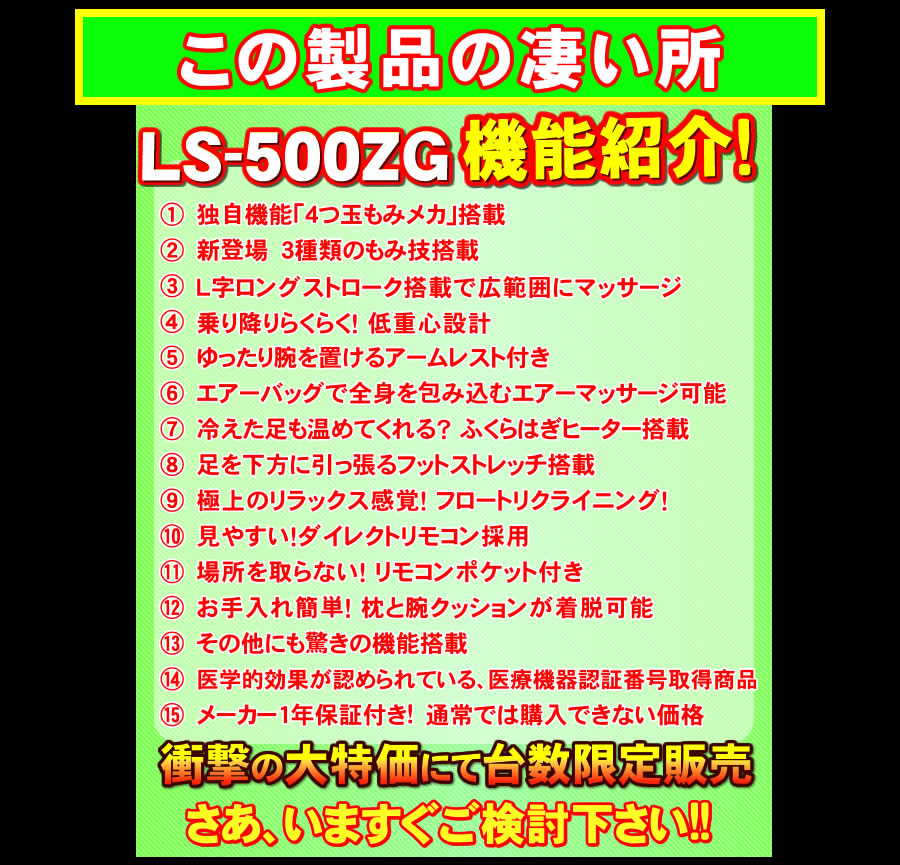 この製品の凄い所

LS-500ZG 機能紹介!

① 独自機能「4つ玉もみメカ」搭載
② 新登場 3種類のもみ技搭載
③ L字ロングストローク搭載で広範囲にマッサージ
④ 乗り降りらくらく! 低重心設計
⑤ ゆったり腕を置けるアームレスト付き
⑥ エアーバッグで全身を包み込むエアーマッサージ可能
⑦ 冷えた足も温めてくれる? ふくらはぎヒーター搭載
⑧ 足を下方に引っ張るフットストレッチ搭載
⑨ 極上のリラックス感覚! フロートリクライニング!
⑩ 見やすい!ダイレクトリモコン採用
⑪ 場所を取らない! リモコンポケット付き
⑫ お手入れ簡単! 枕と腕クッションが着脱可能
⑬ その他にも驚きの機能搭載
⑭ 医学的効果が認められている、医療機器認証番号取得商品
⑮ メーカー1年保証付き! 通常では購入できない価格

衝撃の大特価にて台数限定販売
さあ、いますぐご検討下さい!!